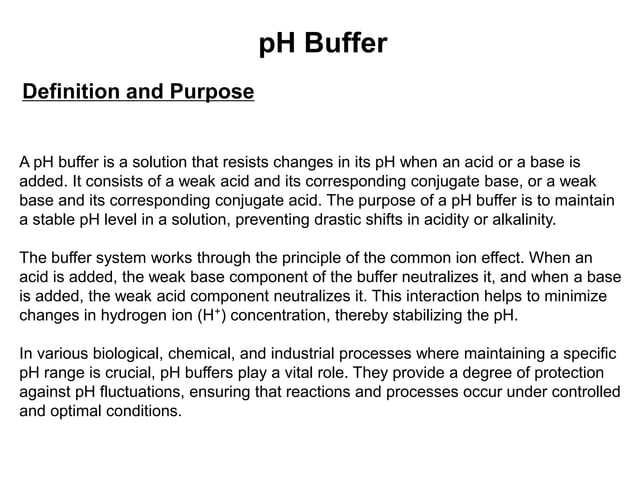 pH Buffer

Definition and Purpose

A pH buffer is a solution that resists changes in its pH when an acid or a base is added. It consists of a weak acid and its corresponding conjugate base, or a weak base and its corresponding conjugate acid. The purpose of a pH buffer is to maintain a stable pH level in a solution, preventing drastic shifts in acidity or alkalinity.

The buffer system works through the principle of the common ion effect. When an acid is added, the weak base component of the buffer neutralizes it, and when a base is added, the weak acid component neutralizes it. This interaction helps to minimize changes in hydrogen ion ($H^+$) concentration, thereby stabilizing the pH.

In various biological, chemical, and industrial processes where maintaining a specific pH range is crucial, pH buffers play a vital role. They provide a degree of protection against pH fluctuations, ensuring that reactions and processes occur under controlled and optimal conditions.